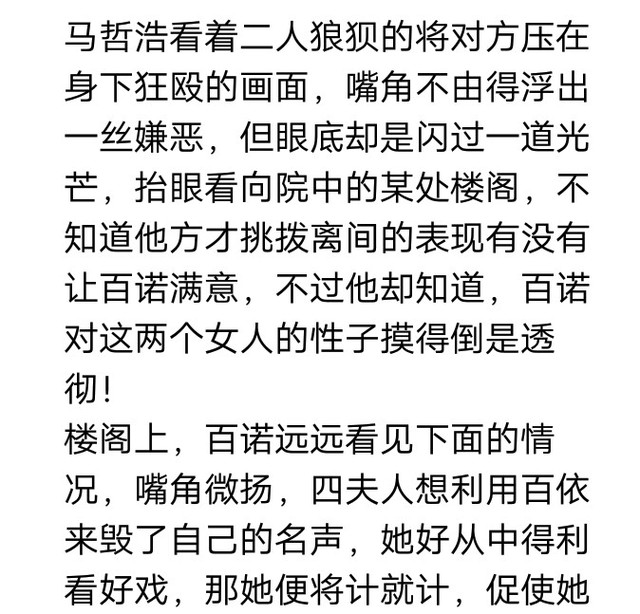 马哲浩看着二人狼狈的将对方压在身下狂殴的画面，嘴角不由得浮出一丝嫌恶，但眼底却是闪过一道光芒，抬眼看向院中的某处楼阁，不知道他方才挑拨离间的表现有没有让百诺满意，不过他却知道，百诺对这两个女人的性子摸得倒是透彻！

楼阁上，百诺远远看见下面的情况，嘴角微扬，四夫人想利用百依来毁了自己的名声，她好从中得利看好戏，那她便将计就计，促使她